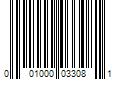 0 01000 03308 1